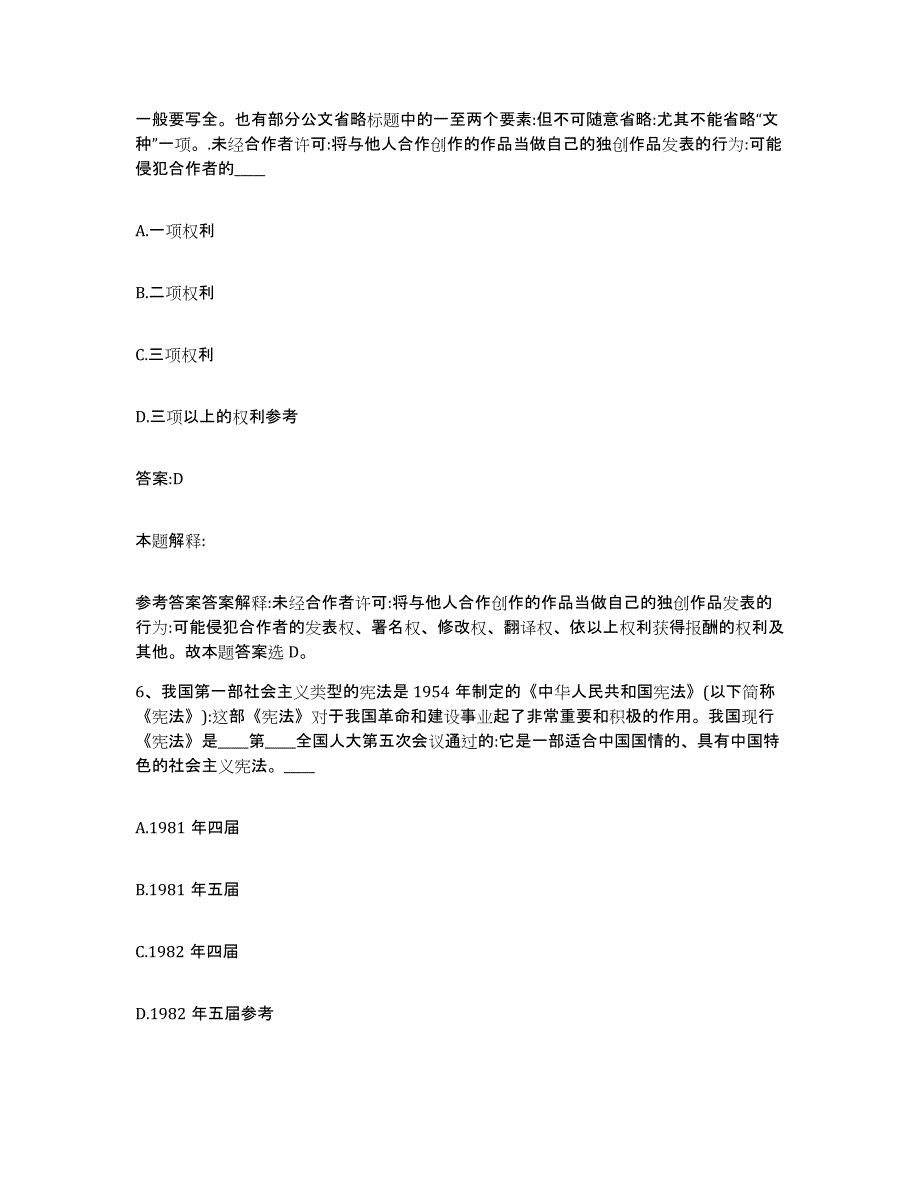 一般要写全。也有部分公文省略标题中的一至两个要素:但不可随意省略:尤其不能省略“文种”一项。.未经合作者许可:将与他人合作创作的作品当做自己的独创作品发表的行为:可能侵犯合作者的____

A.一项权利

B.二项权利

C.三项权利

D.三项以上的权利参考

答案:D

本题解释:

参考答案答案解释:未经合作者许可:将与他人合作创作的作品当做自己的独创作品发表的行为:可能侵犯合作者的发表权、署名权、修改权、翻译权、依以上权利获得报酬的权利及其他。故本题答案选 D。

6、我国第一部社会主义类型的宪法是 1954 年制定的《中华人民共和国宪法》(以下简称《宪法》):这部《宪法》对于我国革命和建设事业起了非常重要和积极的作用。我国现行《宪法》是____第____全国人大第五次会议通过的:它是一部适合中国国情的、具有中国特色的社会主义宪法。____

A.1981 年四届

B.1981 年五届

C.1982 年四届

D.1982 年五届参考